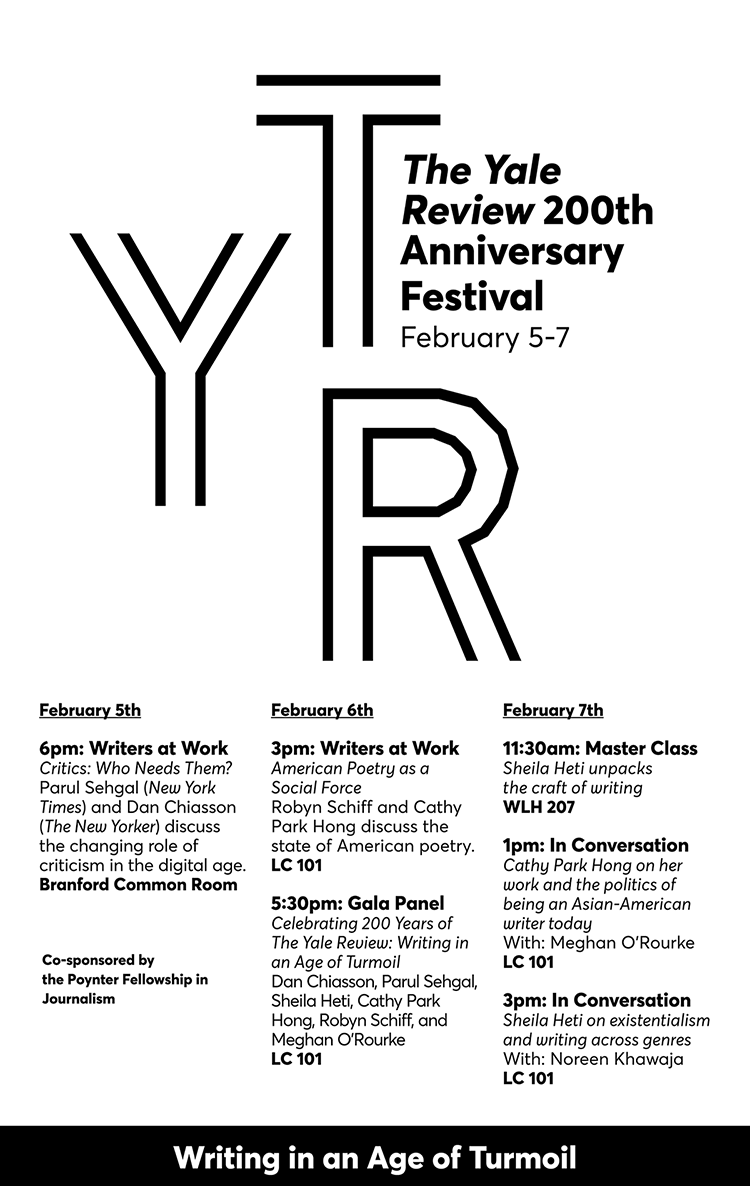 YTR

The Yale Review 200th Anniversary Festival
February 5-7

February 5th

6pm: Writers at Work
Critics: Who Needs Them?
Parul Sehgal (New York Times) and Dan Chiasson (The New Yorker) discuss the changing role of criticism in the digital age.
Branford Common Room

Co-sponsored by the Poynter Fellowship in Journalism

February 6th

3pm: Writers at Work
American Poetry as a Social Force
Robyn Schiff and Cathy Park Hong discuss the state of American poetry.
LC 101

5:30pm: Gala Panel
Celebrating 200 Years of The Yale Review: Writing in an Age of Turmoil
Dan Chiasson, Parul Sehgal, Sheila Heti, Cathy Park Hong, Robyn Schiff, and Meghan O'Rourke
LC 101

February 7th

11:30am: Master Class
Sheila Heti unpacks the craft of writing
WLH 207

1pm: In Conversation
Cathy Park Hong on her work and the politics of being an Asian-American writer today
With: Meghan O'Rourke
LC 101

3pm: In Conversation
Sheila Heti on existentialism and writing across genres
With: Noreen Khawaja
LC 101

Writing in an Age of Turmoil